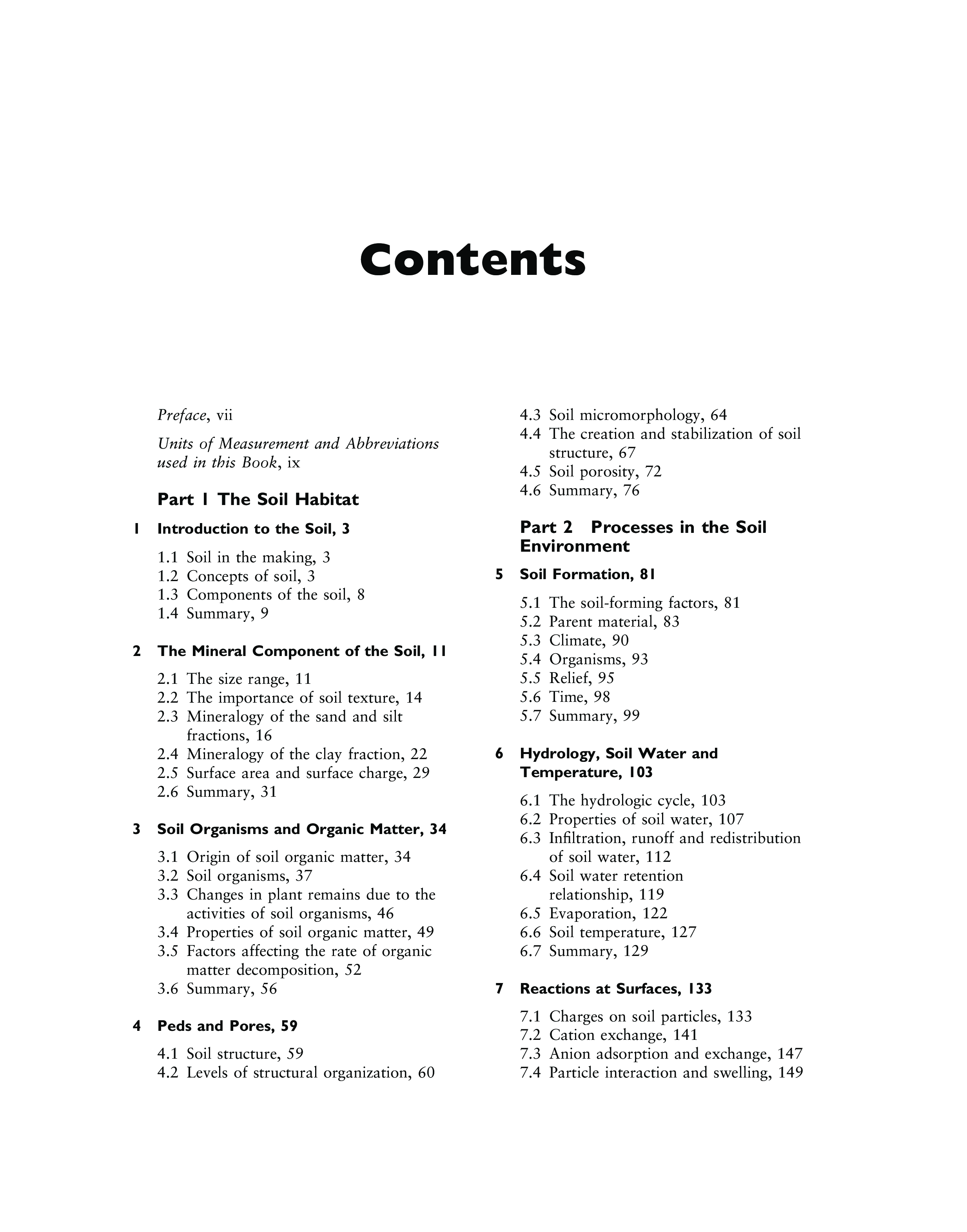 Contents

Preface, vii

Units of Measurement and Abbreviations used in this Book, ix

Part 1 The Soil Habitat

1 Introduction to the Soil, 3

1.1 Soil in the making, 3
1.2 Concepts of soil, 3
1.3 Components of the soil, 8
1.4 Summary, 9

2 The Mineral Component of the Soil, 11

2.1 The size range, 11
2.2 The importance of soil texture, 14
2.3 Mineralogy of the sand and silt fractions, 16
2.4 Mineralogy of the clay fraction, 22
2.5 Surface area and surface charge, 29
2.6 Summary, 31

3 Soil Organisms and Organic Matter, 34

3.1 Origin of soil organic matter, 34
3.2 Soil organisms, 37
3.3 Changes in plant remains due to the activities of soil organisms, 46
3.4 Properties of soil organic matter, 49
3.5 Factors affecting the rate of organic matter decomposition, 52
3.6 Summary, 56

4 Peds and Pores, 59

4.1 Soil structure, 59
4.2 Levels of structural organization, 60
4.3 Soil micromorphology, 64
4.4 The creation and stabilization of soil structure, 67
4.5 Soil porosity, 72
4.6 Summary, 76

Part 2 Processes in the Soil Environment

5 Soil Formation, 81

5.1 The soil-forming factors, 81
5.2 Parent material, 83
5.3 Climate, 90
5.4 Organisms, 93
5.5 Relief, 95
5.6 Time, 98
5.7 Summary, 99

6 Hydrology, Soil Water and Temperature, 103

6.1 The hydrologic cycle, 103
6.2 Properties of soil water, 107
6.3 Infiltration, runoff and redistribution of soil water, 112
6.4 Soil water retention relationship, 119
6.5 Evaporation, 122
6.6 Soil temperature, 127
6.7 Summary, 129

7 Reactions at Surfaces, 133

7.1 Charges on soil particles, 133
7.2 Cation exchange, 141
7.3 Anion adsorption and exchange, 147
7.4 Particle interaction and swelling, 149